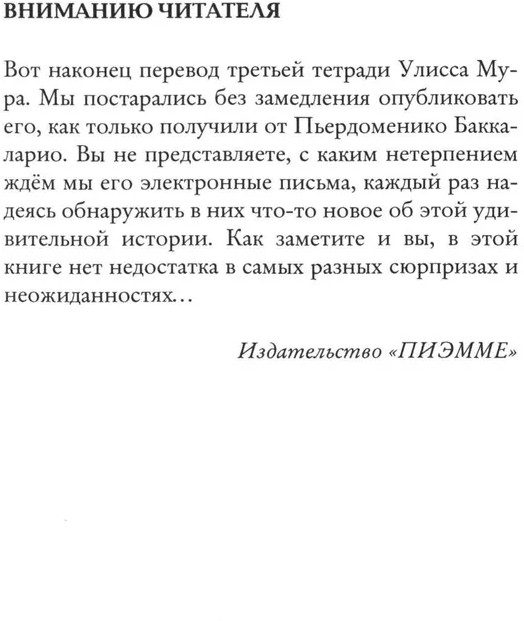 ВНИМАНИЮ ЧИТАТЕЛЯ

Вот наконец перевод третьей тетради Улисса Мура. Мы постарались без замедления опубликовать его, как только получили от Пьердоменико Баккаларио. Вы не представляете, с каким нетерпением ждём мы его электронные письма, каждый раз надеясь обнаружить в них что-то новое об этой удивительной истории. Как заметите и вы, в этой книге нет недостатка в самых разных сюрпризах и неожиданностях…

Издательство «ПИЭММЕ»